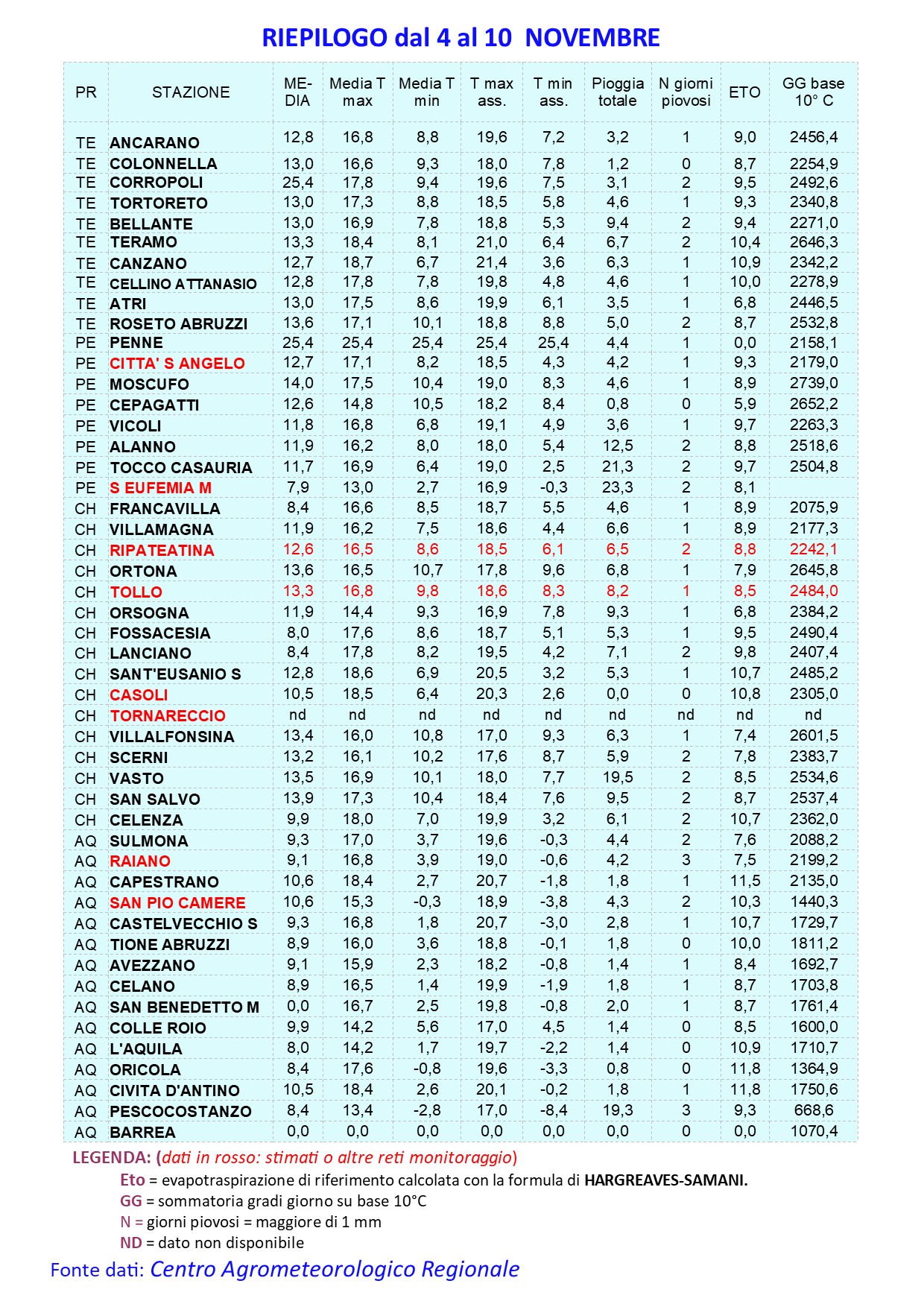 RIEPILOGO dal 4 al 10 NOVEMBRE

| PR | STAZIONE | MEDIA | Media T max | Media T min | T max ass. | T min ass. | Pioggia totale | N giorni piovosi | ETO | GG base 10° C |
|---|---|---|---|---|---|---|---|---|---|---|
| TE | ANCARANO | 12,8 | 16,8 | 8,8 | 19,6 | 7,2 | 3,2 | 1 | 9,0 | 2456,4 |
| TE | COLONNELLA | 13,0 | 16,6 | 9,3 | 18,0 | 7,8 | 1,2 | 0 | 8,7 | 2254,9 |
| TE | CORROPOLI | 25,4 | 17,8 | 9,4 | 19,6 | 7,5 | 3,1 | 2 | 9,5 | 2492,6 |
| TE | TORTORETO | 13,0 | 17,3 | 8,8 | 18,5 | 5,8 | 4,6 | 1 | 9,3 | 2340,8 |
| TE | BELLANTE | 13,0 | 16,9 | 7,8 | 18,8 | 5,3 | 9,4 | 2 | 9,4 | 2271,0 |
| TE | TERAMO | 13,3 | 18,4 | 8,1 | 21,0 | 6,4 | 6,7 | 2 | 10,4 | 2646,3 |
| TE | CANZANO | 12,7 | 18,7 | 6,7 | 21,4 | 3,6 | 6,3 | 1 | 10,9 | 2342,2 |
| TE | CELLINO ATTANASIO | 12,8 | 17,8 | 7,8 | 19,8 | 4,8 | 4,6 | 1 | 10,0 | 2278,9 |
| TE | ATRI | 13,0 | 17,5 | 8,6 | 19,9 | 6,1 | 3,5 | 1 | 6,8 | 2446,5 |
| TE | ROSETO ABRUZZI | 13,6 | 17,1 | 10,1 | 18,8 | 8,8 | 5,0 | 2 | 8,7 | 2532,8 |
| PE | PENNE | 25,4 | 25,4 | 25,4 | 25,4 | 25,4 | 4,4 | 1 | 0,0 | 2158,1 |
| PE | CITTA' S ANGELO | 12,7 | 17,1 | 8,2 | 18,5 | 4,3 | 4,2 | 1 | 9,3 | 2179,0 |
| PE | MOSCUFO | 14,0 | 17,5 | 10,4 | 19,0 | 8,3 | 4,6 | 1 | 8,9 | 2739,0 |
| PE | CEPAGATTI | 12,6 | 14,8 | 10,5 | 18,2 | 8,4 | 0,8 | 0 | 5,9 | 2652,2 |
| PE | VICOLI | 11,8 | 16,8 | 6,8 | 19,1 | 4,9 | 3,6 | 1 | 9,7 | 2263,3 |
| PE | ALANNO | 11,9 | 16,2 | 8,0 | 18,0 | 5,4 | 12,5 | 2 | 8,8 | 2518,6 |
| PE | TOCCO CASAURIA | 11,7 | 16,9 | 6,4 | 19,0 | 2,5 | 21,3 | 2 | 9,7 | 2504,8 |
| PE | S EUFEMIA M | 7,9 | 13,0 | 2,7 | 16,9 | -0,3 | 23,3 | 2 | 8,1 | |
| CH | FRANCAVILLA | 8,4 | 16,6 | 8,5 | 18,7 | 5,5 | 4,6 | 1 | 8,9 | 2075,9 |
| CH | VILLAMAGNA | 11,9 | 16,2 | 7,5 | 18,6 | 4,4 | 6,6 | 1 | 8,9 | 2177,3 |
| CH | RIPATEATINA | 12,6 | 16,5 | 8,6 | 18,5 | 6,1 | 6,5 | 2 | 8,8 | 2242,1 |
| CH | ORTONA | 13,6 | 16,5 | 10,7 | 17,8 | 9,6 | 6,8 | 1 | 7,9 | 2645,8 |
| CH | TOLLO | 13,3 | 16,8 | 9,8 | 18,6 | 8,3 | 8,2 | 1 | 8,5 | 2484,0 |
| CH | ORSOGNA | 11,9 | 14,4 | 9,3 | 16,9 | 7,8 | 9,3 | 1 | 6,8 | 2384,2 |
| CH | FOSSACESIA | 8,0 | 17,6 | 8,6 | 18,7 | 5,1 | 5,3 | 1 | 9,5 | 2490,4 |
| CH | LANCIANO | 8,4 | 17,8 | 8,2 | 19,5 | 4,2 | 7,1 | 2 | 9,8 | 2407,4 |
| CH | SANT'EUSANIO S | 12,8 | 18,6 | 6,9 | 20,5 | 3,2 | 5,3 | 1 | 10,7 | 2485,2 |
| CH | CASOLI | 10,5 | 18,5 | 6,4 | 20,3 | 2,6 | 0,0 | 0 | 10,8 | 2305,0 |
| CH | TORNARECCIO | nd | nd | nd | nd | nd | nd | nd | nd | nd |
| CH | VILLALFONSINA | 13,4 | 16,0 | 10,8 | 17,0 | 9,3 | 6,3 | 1 | 7,4 | 2601,5 |
| CH | SCERNI | 13,2 | 16,1 | 10,2 | 17,6 | 8,7 | 5,9 | 2 | 7,8 | 2383,7 |
| CH | VASTO | 13,5 | 16,9 | 10,1 | 18,0 | 7,7 | 19,5 | 2 | 8,5 | 2534,6 |
| CH | SAN SALVO | 13,9 | 17,3 | 10,4 | 18,4 | 7,6 | 9,5 | 2 | 8,7 | 2537,4 |
| CH | CELENZA | 9,9 | 18,0 | 7,0 | 19,9 | 3,2 | 6,1 | 2 | 10,7 | 2362,0 |
| AQ | SULMONA | 9,3 | 17,0 | 3,7 | 19,6 | -0,3 | 4,4 | 2 | 7,6 | 2088,2 |
| AQ | RAIANO | 9,1 | 16,8 | 3,9 | 19,0 | -0,6 | 4,2 | 3 | 7,5 | 2199,2 |
| AQ | CAPESTRANO | 10,6 | 18,4 | 2,7 | 20,7 | -1,8 | 1,8 | 1 | 11,5 | 2135,0 |
| AQ | SAN PIO CAMERE | 10,6 | 15,3 | -0,3 | 18,9 | -3,8 | 4,3 | 2 | 10,3 | 1440,3 |
| AQ | CASTELVECCHIO S | 9,3 | 16,8 | 1,8 | 20,7 | -3,0 | 2,8 | 1 | 10,7 | 1729,7 |
| AQ | TIONE ABRUZZI | 8,9 | 16,0 | 3,6 | 18,8 | -0,1 | 1,8 | 0 | 10,0 | 1811,2 |
| AQ | AVEZZANO | 9,1 | 15,9 | 2,3 | 18,2 | -0,8 | 1,4 | 1 | 8,4 | 1692,7 |
| AQ | CELANO | 8,9 | 16,5 | 1,4 | 19,9 | -1,9 | 1,8 | 1 | 8,7 | 1703,8 |
| AQ | SAN BENEDETTO M | 0,0 | 16,7 | 2,5 | 19,8 | -0,8 | 2,0 | 1 | 8,7 | 1761,4 |
| AQ | COLLE ROIO | 9,9 | 14,2 | 5,6 | 17,0 | 4,5 | 1,4 | 0 | 8,5 | 1600,0 |
| AQ | L'AQUILA | 8,0 | 14,2 | 1,7 | 19,7 | -2,2 | 1,4 | 0 | 10,9 | 1710,7 |
| AQ | ORICOLA | 8,4 | 17,6 | -0,8 | 19,6 | -3,3 | 0,8 | 0 | 11,8 | 1364,9 |
| AQ | CIVITA D'ANTINO | 10,5 | 18,4 | 2,6 | 20,1 | -0,2 | 1,8 | 1 | 11,8 | 1750,6 |
| AQ | PESCOCOSTANZO | 8,4 | 13,4 | -2,8 | 17,0 | -8,4 | 19,3 | 3 | 9,3 | 668,6 |
| AQ | BARREA | 0,0 | 0,0 | 0,0 | 0,0 | 0,0 | 0,0 | 0 | 0,0 | 1070,4 |

LEGENDA: (dati in rosso: stimati o altre reti monitoraggio)
Eto = evapotraspirazione di riferimento calcolata con la formula di HARGREAVES-SAMANI.
GG = sommatoria gradi giorno su base 10°C
N = giorni piovosi = maggiore di 1 mm
ND = dato non disponibile

Fonte dati: Centro Agrometeorologico Regionale